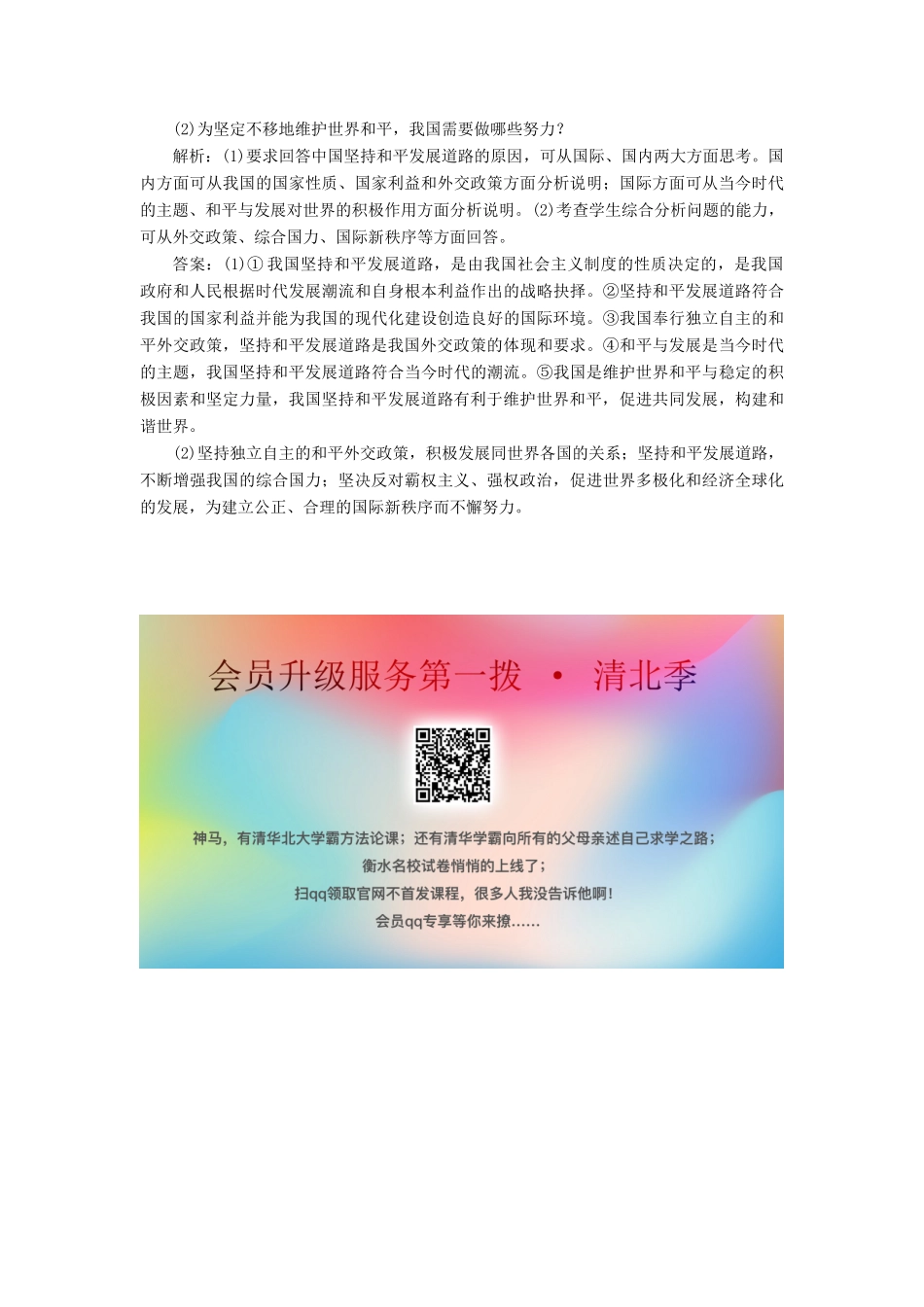 (2)为坚定不移地维护世界和平，我国需要做哪些努力？

解析：(1)要求回答中国坚持和平发展道路的原因，可从国际、国内两大方面思考。国内方面可从我国的国家性质、国家利益和外交政策方面分析说明；国际方面可从当今时代的主题、和平与发展对世界的积极作用方面分析说明。(2)考查学生综合分析问题的能力，可从外交政策、综合国力、国际新秩序等方面回答。

答案：(1)①我国坚持和平发展道路，是由我国社会主义制度的性质决定的，是我国政府和人民根据时代发展潮流和自身根本利益作出的战略抉择。②坚持和平发展道路符合我国的国家利益并能为我国的现代化建设创造良好的国际环境。③我国奉行独立自主的和平外交政策，坚持和平发展道路是我国外交政策的体现和要求。④和平与发展是当今时代的主题，我国坚持和平发展道路符合当今时代的潮流。⑤我国是维护世界和平与稳定的积极因素和坚定力量，我国坚持和平发展道路有利于维护世界和平，促进共同发展，构建和谐世界。

(2)坚持独立自主的和平外交政策，积极发展同世界各国的关系；坚持和平发展道路，不断增强我国的综合国力；坚决反对霸权主义、强权政治，促进世界多极化和经济全球化的发展，为建立公正、合理的国际新秩序而不懈努力。

会员升级服务第一拨 · 清北季

神马，有清华北大学霸方法论课；还有清华学霸向所有的父母亲述自己求学之路；
衡水名校试卷悄悄的上线了；
扫qq领取官网不首发课程，很多人我没告诉他啊！
会员qq专享等你来撩……